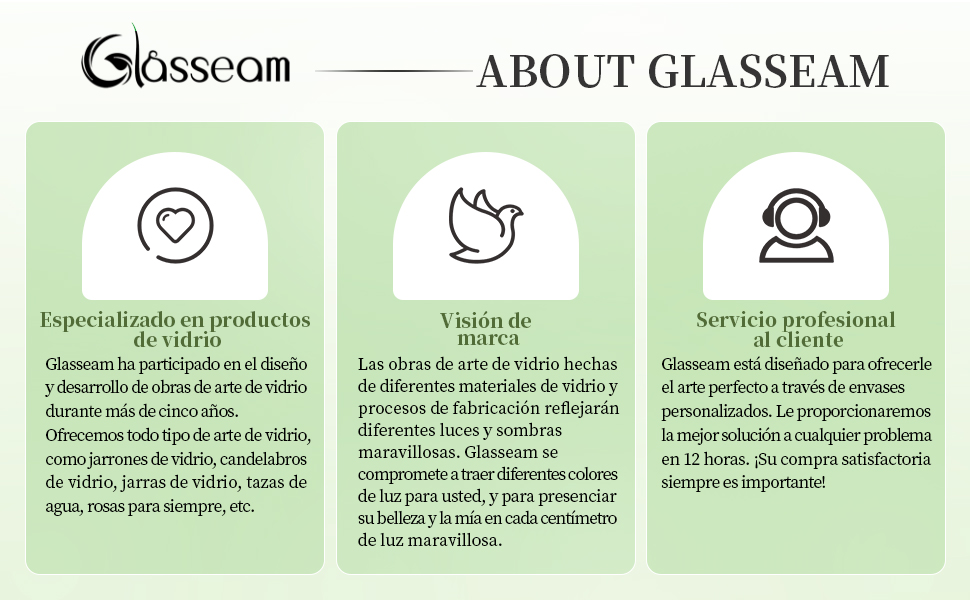 Glasseam

ABOUT GLASSEAM

Especializado en productos de vidrio

Glasseam ha participado en el diseño y desarrollo de obras de arte de vidrio durante más de cinco años. Ofrecemos todo tipo de arte de vidrio, como jarrones de vidrio, candelabros de vidrio, jarras de vidrio, tazas de agua, rosas para siempre, etc.

Visión de marca

Las obras de arte de vidrio hechas de diferentes materiales de vidrio y procesos de fabricación reflejarán diferentes luces y sombras maravillosas. Glasseam se compromete a traer diferentes colores de luz para usted, y para presenciar su belleza y la mía en cada centímetro de luz maravillosa.

Servicio profesional al cliente

Glasseam está diseñado para ofrecerle el arte perfecto a través de envases personalizados. Le proporcionaremos la mejor solución a cualquier problema en 12 horas. ¡Su compra satisfactoria siempre es importante!